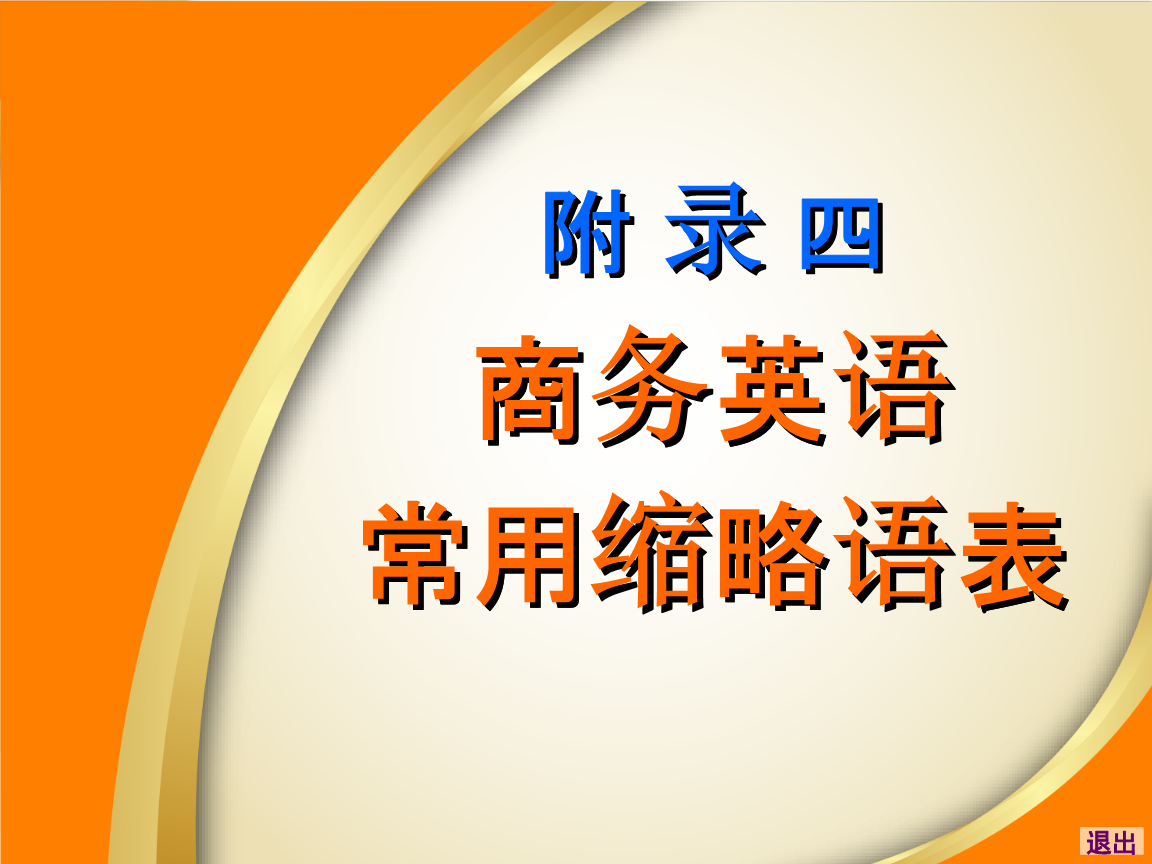 附 录 四

商务英语

常用缩略语表

退出